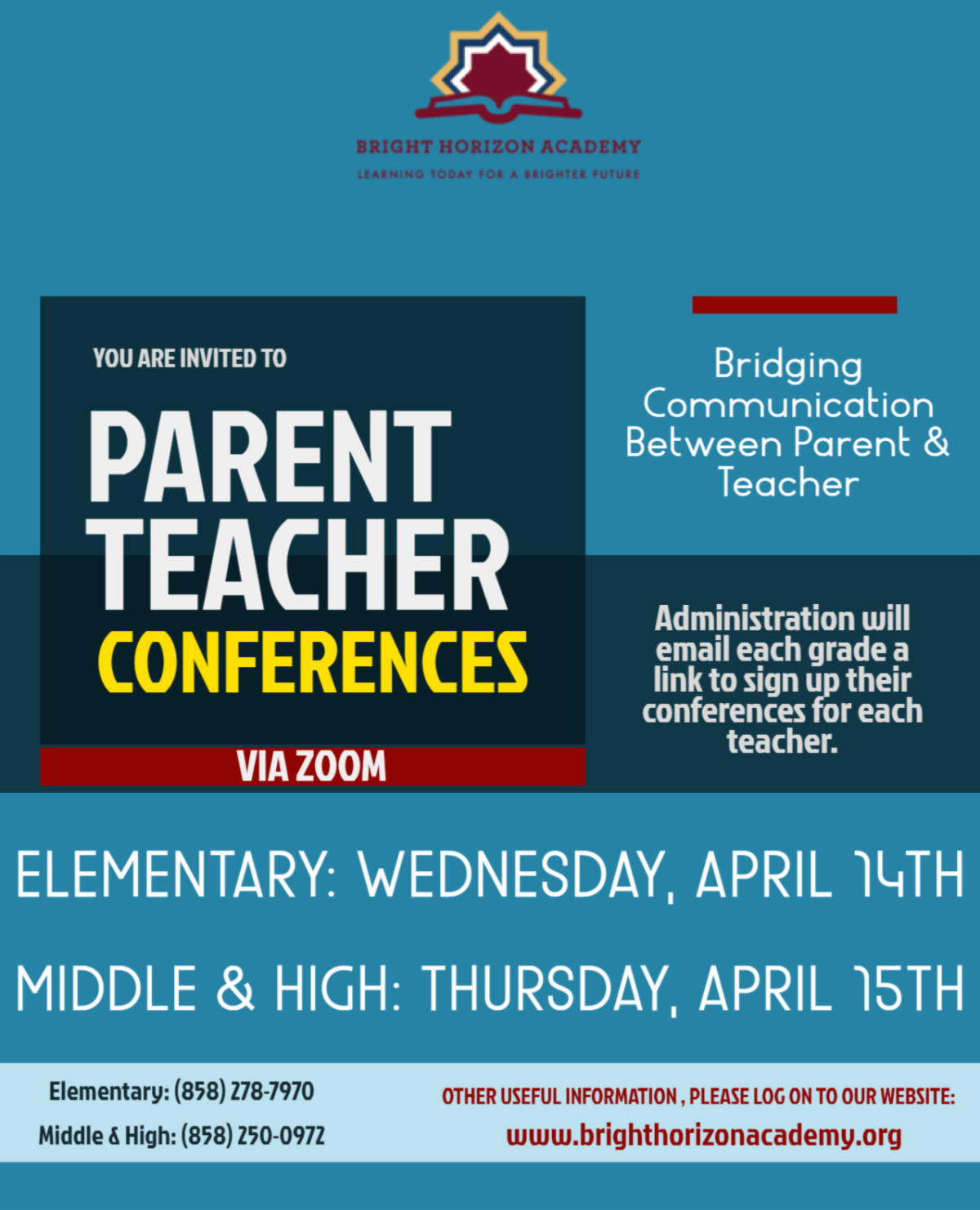 BRIGHT HORIZON ACADEMY
LEARNING TODAY FOR A BRIGHTER FUTURE

YOU ARE INVITED TO

PARENT TEACHER CONFERENCES

VIA ZOOM

Bridging Communication Between Parent & Teacher

Administration will email each grade a link to sign up their conferences for each teacher.

ELEMENTARY: WEDNESDAY, APRIL 14TH

MIDDLE & HIGH: THURSDAY, APRIL 15TH

Elementary: (858) 278-7970
Middle & High: (858) 250-0972

OTHER USEFUL INFORMATION , PLEASE LOG ON TO OUR WEBSITE:
www.brighthorizonacademy.org